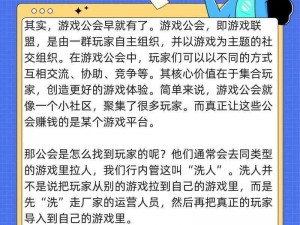 其实，游戏公会早就有了。游戏公会，即游戏联盟，是由一群玩家自主组织，并以游戏为主题的社交组织。在游戏公会中，玩家们可以以不同的方式互相交流、协助、竞争等。其核心价值在于集合玩家，创造更好的游戏体验。简单来说，游戏公会就像一个小社区，聚集了很多玩家。而真正让这些公会赚钱的是某个游戏平台。

那公会是怎么找到玩家的呢？他们通常会去同类型的游戏里拉人，我们行内管这叫“洗人”。洗人并不是说把玩家从别的游戏拉到自己的游戏里，而是先“洗”走厂家的运营人员，然后再把真正的玩家导入到自己的游戏里。